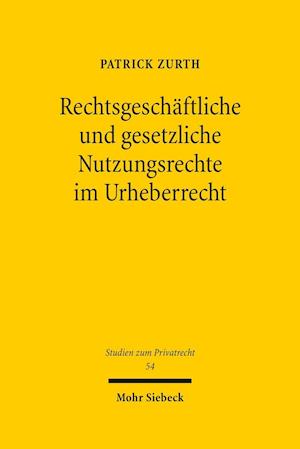 PATRICK ZURTH

Rechtsgeschäftliche und gesetzliche Nutzungsrechte im Urheberrecht

Studien zum Privatrecht
54

Mohr Siebeck